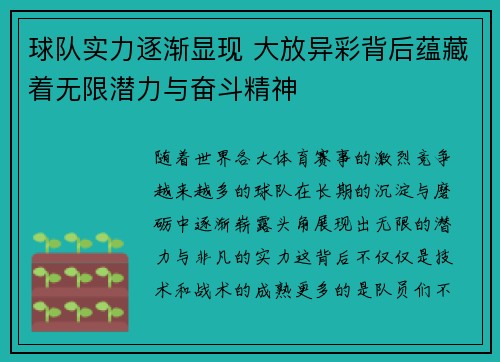 球队实力逐渐显现 大放异彩背后蕴藏着无限潜力与奋斗精神

随着世界各大体育赛事的激烈竞争越来越多的球队在长期的沉淀与磨砺中逐渐崭露头角展现出无限的潜力与非凡的实力这背后不仅仅是技术和战术的成熟更多的是队员们不